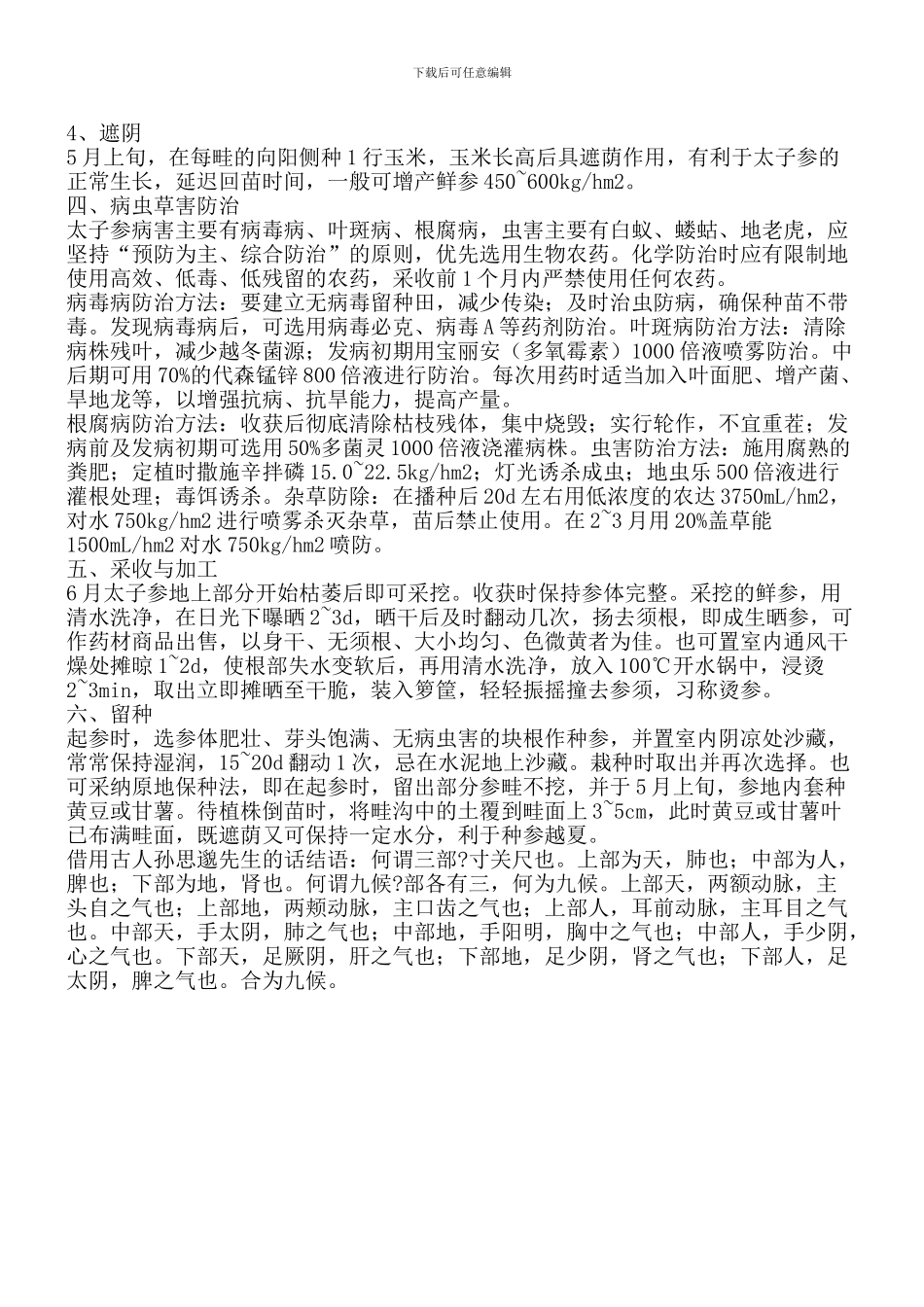 下载后可任意编辑

4、遮阴
5 月上旬，在每畦的向阳侧种 1 行玉米，玉米长高后具遮荫作用，有利于太子参的正常生长，延迟回苗时间，一般可增产鲜参 450~600kg/hm2。
四、病虫草害防治
太子参病害主要有病毒病、叶斑病、根腐病，虫害主要有白蚁、蝼蛄、地老虎，应坚持“预防为主、综合防治”的原则，优先选用生物农药。化学防治时应有限制地使用高效、低毒、低残留的农药，采收前 1 个月内严禁使用任何农药。
病毒病防治方法：要建立无病毒留种田，减少传染；及时治虫防病，确保种苗不带毒。发现病毒病后，可选用病毒必克、病毒 A 等药剂防治。叶斑病防治方法：清除病株残叶，减少越冬菌源；发病初期用宝丽安（多氧霉素）1000 倍液喷雾防治。中后期可用 70%的代森锰锌 800 倍液进行防治。每次用药时适当加入叶面肥、增产菌、旱地龙等，以增强抗病、抗旱能力，提高产量。
根腐病防治方法：收获后彻底清除枯枝残体，集中烧毁；实行轮作，不宜重茬；发病前及发病初期可选用 50%多菌灵 1000 倍液浇灌病株。虫害防治方法：施用腐熟的粪肥；定植时撒施辛拌磷 15.0~22.5kg/hm2；灯光诱杀成虫；地虫乐 500 倍液进行灌根处理；毒饵诱杀。杂草防除：在播种后 20d 左右用低浓度的农达 3750mL/hm2，对水 750kg/hm2 进行喷雾杀灭杂草，苗后禁止使用。在 2~3 月用 20%盖草能 1500mL/hm2 对水 750kg/hm2 喷防。
五、采收与加工
6 月太子参地上部分开始枯萎后即可采挖。收获时保持参体完整。采挖的鲜参，用清水洗净，在日光下曝晒 2~3d，晒干后及时翻动几次，扬去须根，即成生晒参，可作药材商品出售，以身干、无须根、大小均匀、色微黄者为佳。也可置室内通风干燥处摊晾 1~2d，使根部失水变软后，再用清水洗净，放入 100℃开水锅中，浸烫 2~3min，取出立即摊晒至干脆，装入箩筐，轻轻振摇撞去参须，习称烫参。
六、留种
起参时，选参体肥壮、芽头饱满、无病虫害的块根作种参，并置室内阴凉处沙藏，常常保持湿润，15~20d 翻动 1 次，忌在水泥地上沙藏。栽种时取出并再次选择。也可采纳原地保种法，即在起参时，留出部分参畦不挖，并于 5 月上旬，参地内套种黄豆或甘薯。待植株倒苗时，将畦沟中的土覆到畦面上 3~5cm，此时黄豆或甘薯叶已布满畦面，既遮荫又可保持一定水分，利于种参越夏。
借用古人孙思邈先生的话结语：何谓三部?寸关尺也。上部为天，肺也；中部为人，脾也；下部为地，肾也。何谓九候?部各有三，何为九候。上部天，两额动脉，主头自之气也；上部地，两颊动脉，主口齿之气也；上部人，耳前动脉，主耳目之气也。中部天，手太阴，肺之气也；中部地，手阳明，胸中之气也；中部人，手少阴，心之气也。下部天，足厥阴，肝之气也；下部地，足少阴，肾之气也；下部人，足太阴，脾之气也。合为九候。